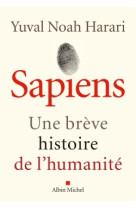 Yuval Noah Harari

Sapiens

Une brève histoire de l'humanité

Albin Michel